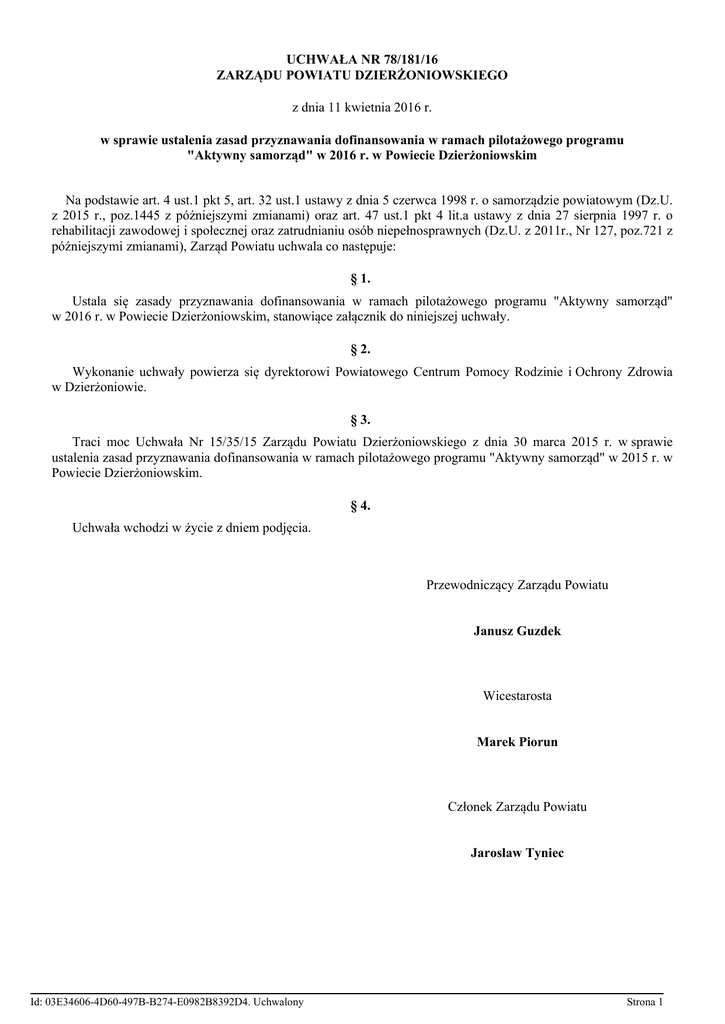 UCHWAŁA NR 78/181/16
ZARZĄDU POWIATU DZIERŻONIOWSKIEGO

z dnia 11 kwietnia 2016 r.

w sprawie ustalenia zasad przyznawania dofinansowania w ramach pilotażowego programu "Aktywny samorząd" w 2016 r. w Powiecie Dzierżoniowskim

Na podstawie art. 4 ust.1 pkt 5, art. 32 ust.1 ustawy z dnia 5 czerwca 1998 r. o samorządzie powiatowym (Dz.U. z 2015 r., poz.1445 z późniejszymi zmianami) oraz art. 47 ust.1 pkt 4 lit.a ustawy z dnia 27 sierpnia 1997 r. o rehabilitacji zawodowej i społecznej oraz zatrudnianiu osób niepełnosprawnych (Dz.U. z 2011r., Nr 127, poz.721 z późniejszymi zmianami), Zarząd Powiatu uchwala co następuje:

§ 1.

Ustala się zasady przyznawania dofinansowania w ramach pilotażowego programu "Aktywny samorząd" w 2016 r. w Powiecie Dzierżoniowskim, stanowiące załącznik do niniejszej uchwały.

§ 2.

Wykonanie uchwały powierza się dyrektorowi Powiatowego Centrum Pomocy Rodzinie i Ochrony Zdrowia w Dzierżoniowie.

§ 3.

Traci moc Uchwała Nr 15/35/15 Zarządu Powiatu Dzierżoniowskiego z dnia 30 marca 2015 r. w sprawie ustalenia zasad przyznawania dofinansowania w ramach pilotażowego programu "Aktywny samorząd" w 2015 r. w Powiecie Dzierżoniowskim.

§ 4.

Uchwała wchodzi w życie z dniem podjęcia.

Przewodniczący Zarządu Powiatu

Janusz Guzdek

Wicestarosta

Marek Piorun

Członek Zarządu Powiatu

Jarosław Tyniec

Id: 03E34606-4D60-497B-B274-E0982B8392D4. Uchwalony

Strona 1